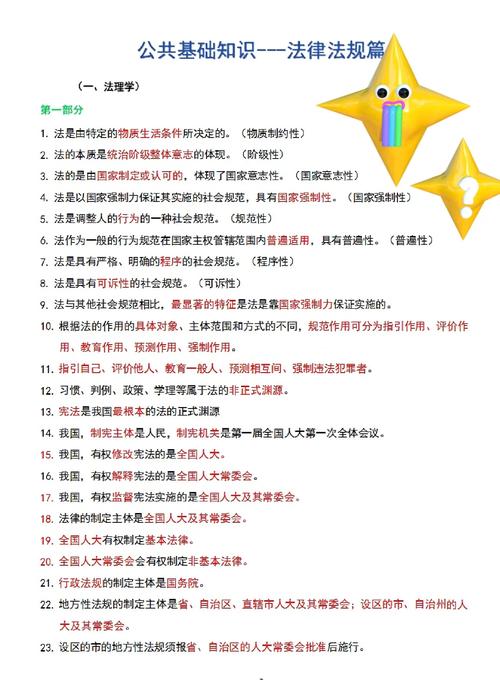 公共基础知识---法律法规篇

（一、法理学）

第一部分

1. 法是由特定的物质生活条件所决定的。（物质制约性）

2. 法的本质是统治阶级整体意志的体现。（阶级性）

3. 法的是由国家制定或认可的，体现了国家意志性。（国家意志性）

4. 法是以国家强制力保证其实施的社会规范，具有国家强制性。（国家强制性）

5. 法是调整人的行为的一种社会规范。（规范性）

6. 法作为一般的行为规范在国家主权管辖范围内普遍适用，具有普遍性。（普遍性）

7. 法是具有严格、明确的程序的社会规范。（程序性）

8. 法是具有可诉性的社会规范。（可诉性）

9. 法与其他社会规范相比，最显著的特征是法是靠国家强制力保证实施的。

10. 根据法的作用的具体对象、主体范围和方式的不同，规范作用可分为指引作用、评价作用、教育作用、预测作用、强制作用。

11. 指引自己、评价他人、教育一般人、预测相互间、强制违法犯罪者。

12. 习惯、判例、政策、学理等属于法的非正式渊源。

13. 宪法是我国最根本的法的正式渊源

14. 我国，制宪主体是人民，制宪机关是第一届全国人大第一次全体会议。

15. 我国，有权修改宪法的是全国人大。

16. 我国，有权解释宪法的是全国人大常委会。

17. 我国，有权监督宪法实施的是全国人大及其常委会。

18. 法律的制定主体是全国人大及其常委会。

19. 全国人大有权制定基本法律。

20. 全国人大常委会会有权制定非基本法律。

21. 行政法规的制定主体是国务院。

22. 地方性法规的制定主体是省、自治区、直辖市人大及其常委会；设区的市、自治州的人大及其常委会。

23. 设区的市的地方性法规须报省、自治区的人大常委会批准后施行。